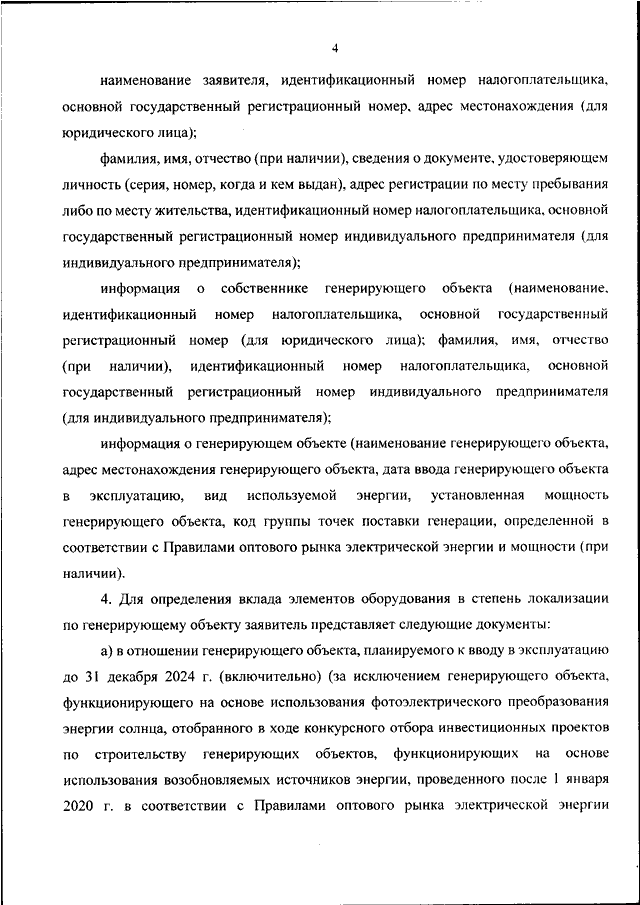 4

наименование заявителя, идентификационный номер налогоплательщика, основной государственный регистрационный номер, адрес местонахождения (для юридического лица);

фамилия, имя, отчество (при наличии), сведения о документе, удостоверяющем личность (серия, номер, когда и кем выдан), адрес регистрации по месту пребывания либо по месту жительства, идентификационный номер налогоплательщика, основной государственный регистрационный номер индивидуального предпринимателя (для индивидуального предпринимателя);

информация о собственнике генерирующего объекта (наименование, идентификационный номер налогоплательщика, основной государственный регистрационный номер (для юридического лица); фамилия, имя, отчество (при наличии), идентификационный номер налогоплательщика, основной государственный регистрационный номер индивидуального предпринимателя (для индивидуального предпринимателя);

информация о генерирующем объекте (наименование генерирующего объекта, адрес местонахождения генерирующего объекта, дата ввода генерирующего объекта в эксплуатацию, вид используемой энергии, установленная мощность генерирующего объекта, код группы точек поставки генерации, определенной в соответствии с Правилами оптового рынка электрической энергии и мощности (при наличии).

4. Для определения вклада элементов оборудования в степень локализации по генерирующему объекту заявитель представляет следующие документы:

а) в отношении генерирующего объекта, планируемого к вводу в эксплуатацию до 31 декабря 2024 г. (включительно) (за исключением генерирующего объекта, функционирующего на основе использования фотоэлектрического преобразования энергии солнца, отобранного в ходе конкурсного отбора инвестиционных проектов по строительству генерирующих объектов, функционирующих на основе использования возобновляемых источников энергии, проведенного после 1 января 2020 г. в соответствии с Правилами оптового рынка электрической энергии